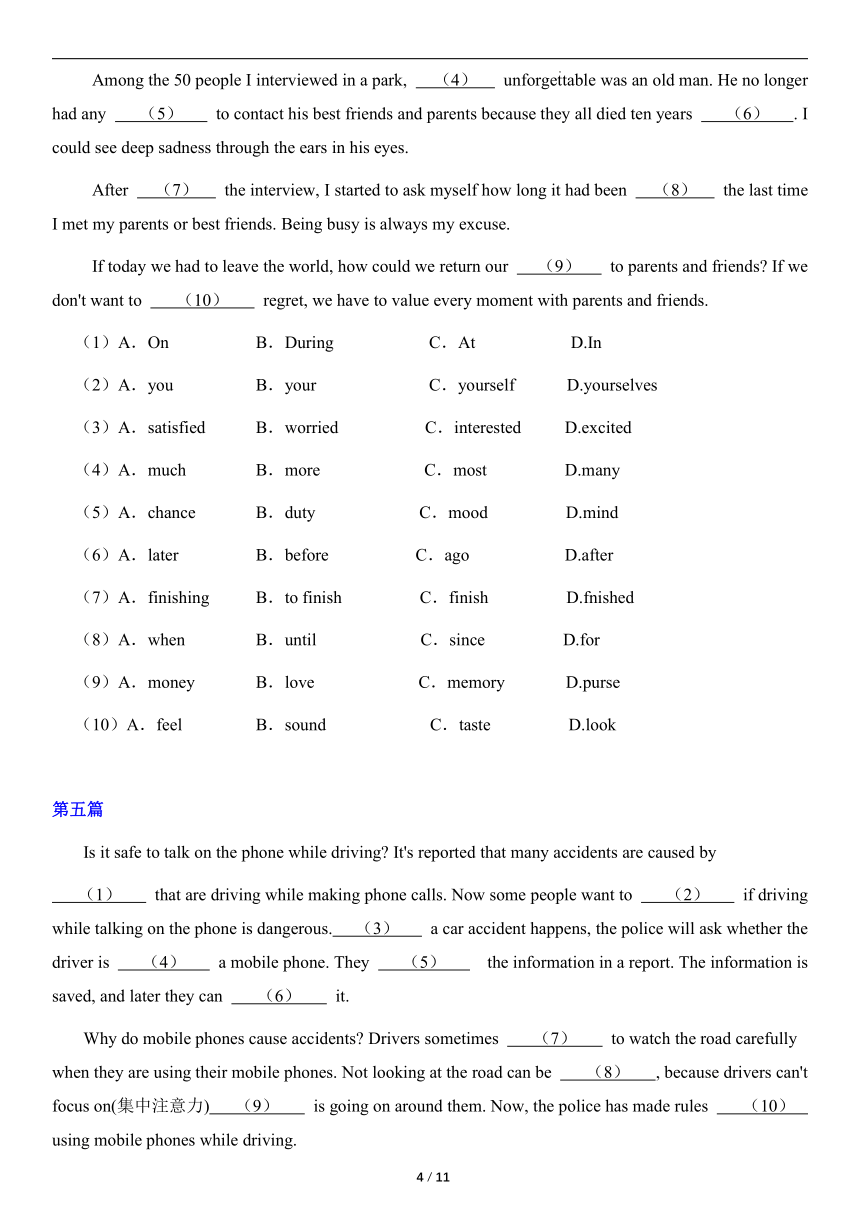 Among the 50 people I interviewed in a park, （4） unforgettable was an old man. He no longer had any （5） to contact his best friends and parents because they all died ten years （6）. I could see deep sadness through the ears in his eyes.

After （7） the interview, I started to ask myself how long it had been （8） the last time I met my parents or best friends. Being busy is always my excuse.

If today we had to leave the world, how could we return our （9） to parents and friends? If we don't want to （10） regret, we have to value every moment with parents and friends.

（1）A．On B．During C．At D.In

（2）A．you B．your C．yourself D.yourselves

（3）A．satisfied B．worried C．interested D.excited

（4）A．much B．more C．most D.many

（5）A．chance B．duty C．mood D.mind

（6）A．later B．before C．ago D.after

（7）A．finishing B．to finish C．finish D.fnished

（8）A．when B．until C．since D.for

（9）A．money B．love C．memory D.purse

（10）A．feel B．sound C．taste D.look

第五篇

Is it safe to talk on the phone while driving? It's reported that many accidents are caused by （1） that are driving while making phone calls. Now some people want to （2） if driving while talking on the phone is dangerous.（3） a car accident happens, the police will ask whether the driver is （4） a mobile phone. They （5） the information in a report. The information is saved, and later they can （6） it.

Why do mobile phones cause accidents? Drivers sometimes （7） to watch the road carefully when they are using their mobile phones. Not looking at the road can be （8）, because drivers can't focus on(集中注意力)（9） is going on around them. Now, the police has made rules （10） using mobile phones while driving.

4 / 11